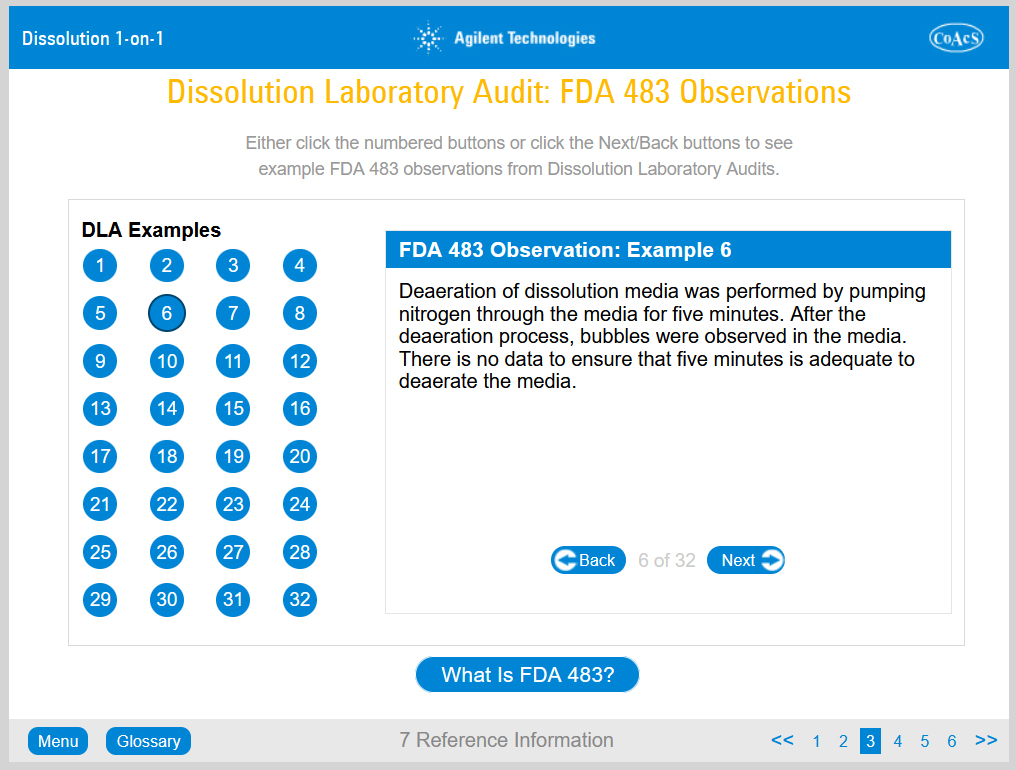 Dissolution 1-on-1

Agilent Technologies

CoAcS

Dissolution Laboratory Audit: FDA 483 Observations

Either click the numbered buttons or click the Next/Back buttons to see example FDA 483 observations from Dissolution Laboratory Audits.

DLA Examples

1 2 3 4
5 6 7 8
9 10 11 12
13 14 15 16
17 18 19 20
21 22 23 24
25 26 27 28
29 30 31 32

FDA 483 Observation: Example 6

Deaeration of dissolution media was performed by pumping nitrogen through the media for five minutes. After the deaeration process, bubbles were observed in the media. There is no data to ensure that five minutes is adequate to deaerate the media.

Back 6 of 32 Next

What Is FDA 483?

Menu Glossary 7 Reference Information << 1 2 3 4 5 6 >>